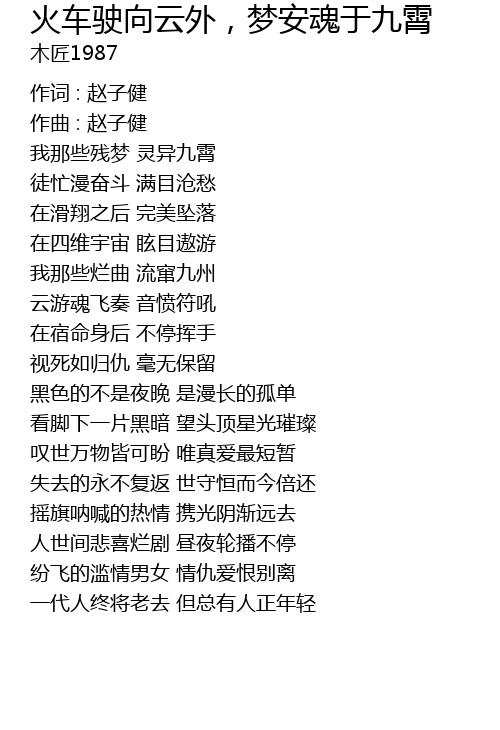 火车驶向云外，梦安魂于九霄
木匠1987

作词 : 赵子健
作曲 : 赵子健
我那些残梦 灵异九霄
徒忙漫奋斗 满目沧愁
在滑翔之后 完美坠落
在四维宇宙 眩目遨游
我那些烂曲 流窜九州
云游魂飞奏 音愤符吼
在宿命身后 不停挥手
视死如归仇 毫无保留
黑色的不是夜晚 是漫长的孤单
看脚下一片黑暗 望头顶星光璀璨
叹世万物皆可盼 唯真爱最短暂
失去的永不复返 世守恒而今倍还
摇旗呐喊的热情 携光阴渐远去
人世间悲喜烂剧 昼夜轮播不停
纷飞的滥情男女 情仇爱恨别离
一代人终将老去 但总有人正年轻